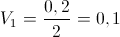 $V_1 = \frac{0,2}{2} = 0,1$